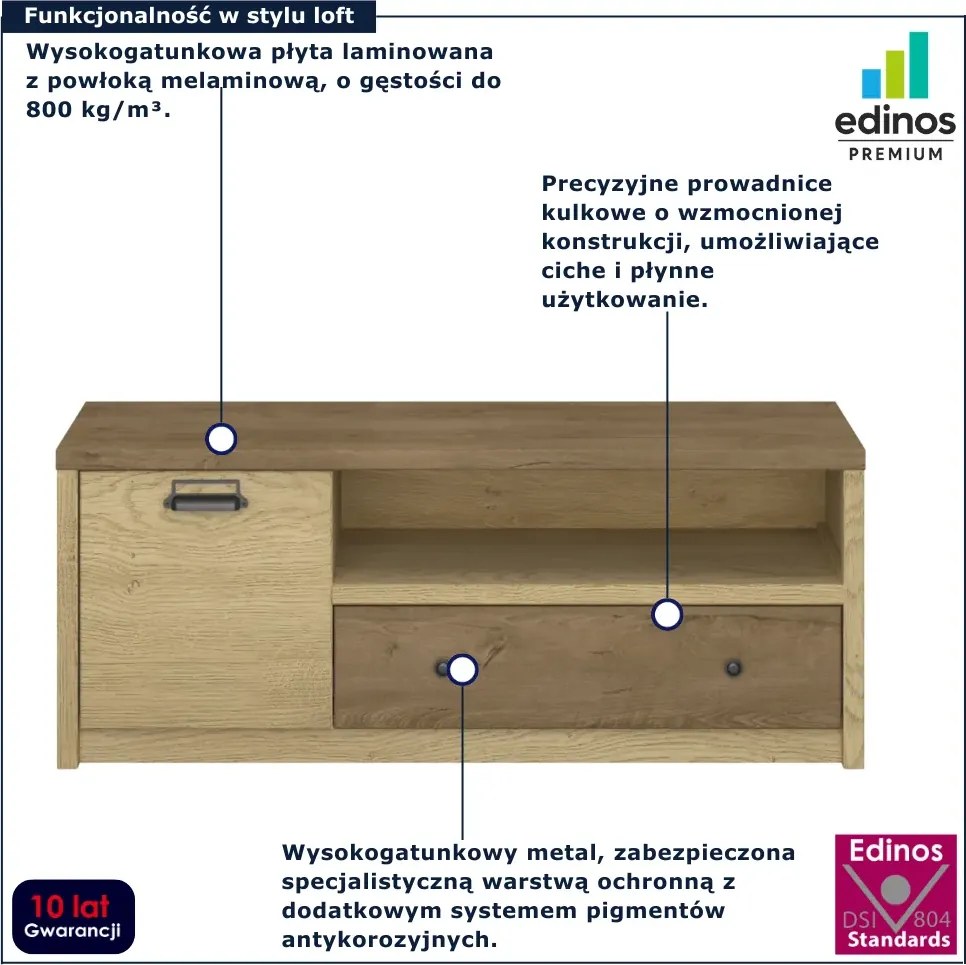 Funkcjonalność w stylu loft

Wysokogatunkowa płyta laminowana z powłoką melaminową, o gęstości do 800 kg/m³.

edinos
PREMIUM

Precyzyjne prowadnice kulkowe o wzmocnionej konstrukcji, umożliwiające ciche i płynne użytkowanie.

Wysokogatunkowy metal, zabezpieczona specjalistyczną warstwą ochronną z dodatkowym systemem pigmentów antykorozyjnych.

10 lat
Gwarancji

Edinos
DSI 804
Standards